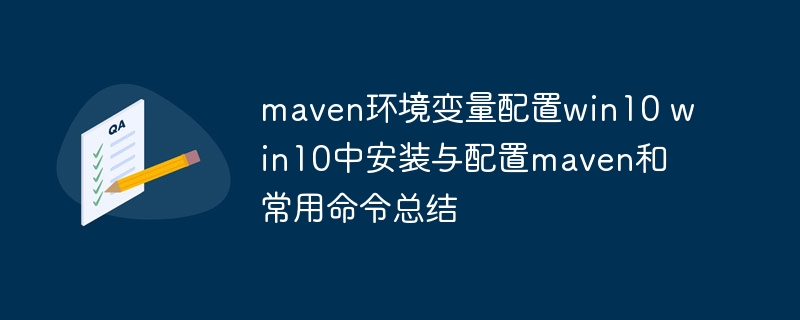 QA

maven环境变量配置win10 win10中安装与配置maven和常用命令总结